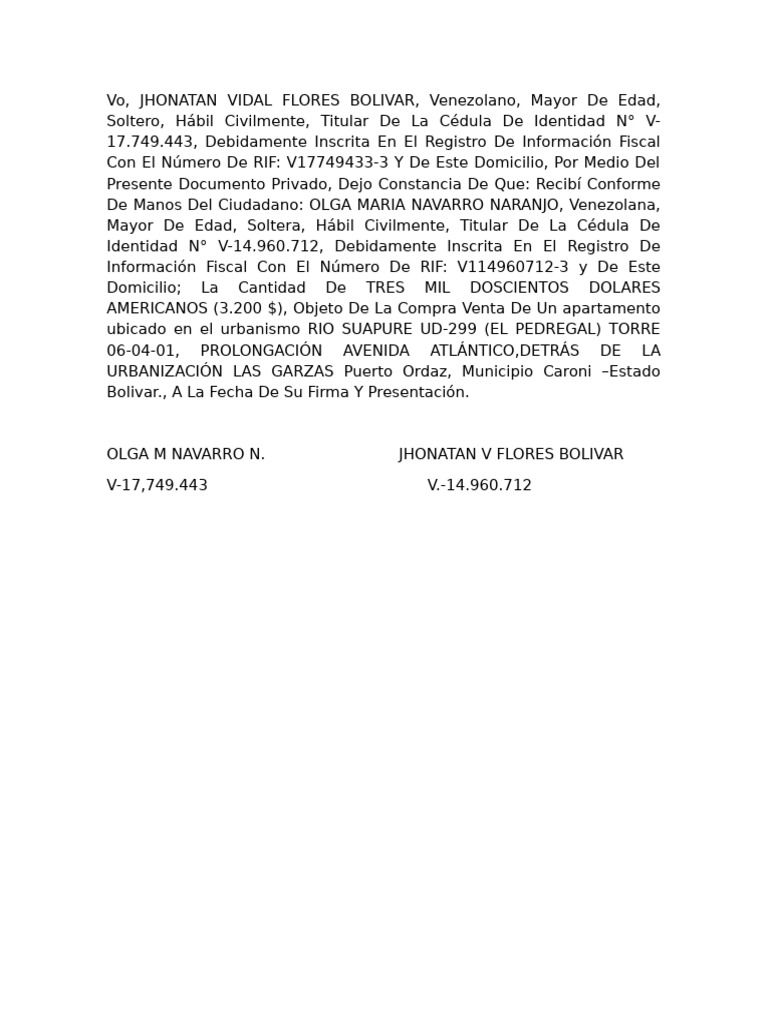 Vo, JHONATAN VIDAL FLORES BOLIVAR, Venezolano, Mayor De Edad, Soltero, Hábil Civilmente, Titular De La Cédula De Identidad N° V-17.749.443, Debidamente Inscrita En El Registro De Información Fiscal Con El Número De RIF: V17749433-3 Y De Este Domicilio, Por Medio Del Presente Documento Privado, Dejo Constancia De Que: Recibí Conforme De Manos Del Ciudadano: OLGA MARIA NAVARRO NARANJO, Venezolana, Mayor De Edad, Soltera, Hábil Civilmente, Titular De La Cédula De Identidad N° V-14.960.712, Debidamente Inscrita En El Registro De Información Fiscal Con El Número De RIF: V114960712-3 y De Este Domicilio; La Cantidad De TRES MIL DOSCIENTOS DOLARES AMERICANOS (3.200 $), Objeto De La Compra Venta De Un apartamento ubicado en el urbanismo RIO SUAPURE UD-299 (EL PEDREGAL) TORRE 06-04-01, PROLONGACIÓN AVENIDA ATLÁNTICO,DETRÁS DE LA URBANIZACIÓN LAS GARZAS Puerto Ordaz, Municipio Caroni –Estado Bolivar., A La Fecha De Su Firma Y Presentación.

OLGA M NAVARRO N.

V-17,749.443

JHONATAN V FLORES BOLIVAR

V.-14.960.712